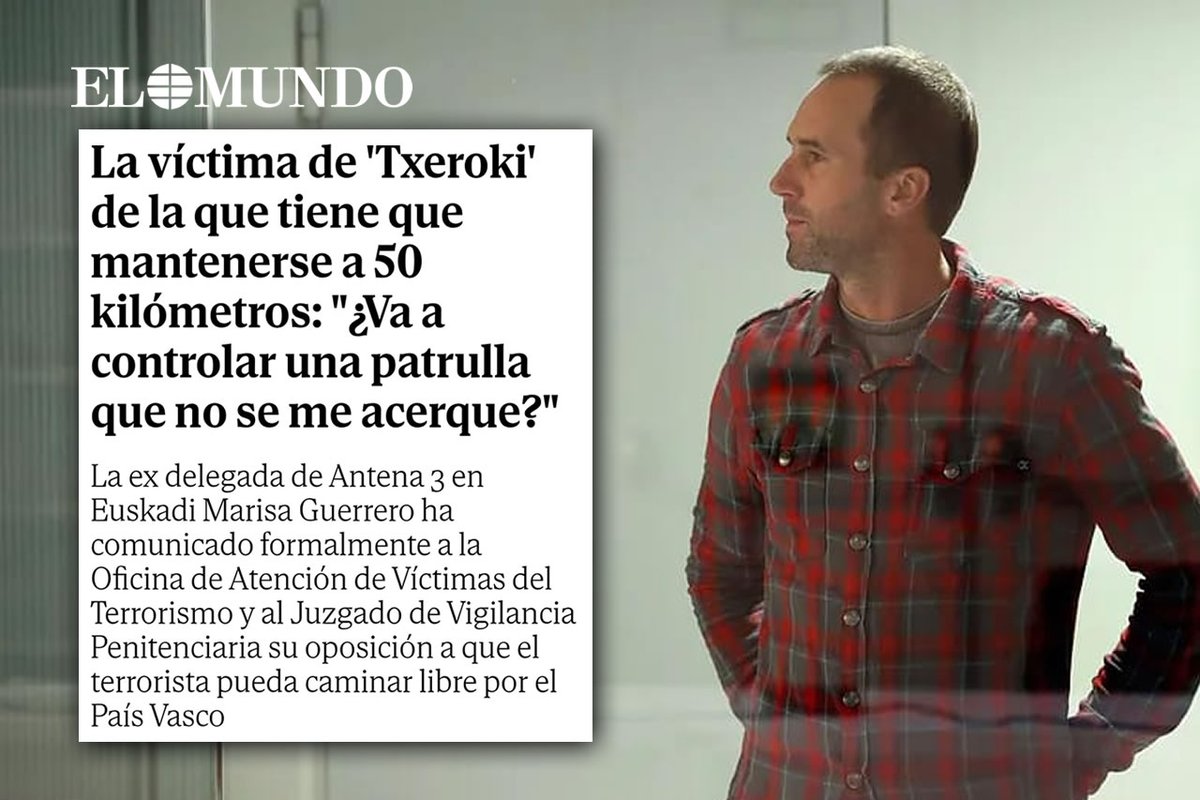 EL MUNDO

La víctima de 'Txeroki' de la que tiene que mantenerse a 50 kilómetros: "¿Va a controlar una patrulla que no se me acerque?"

La ex delegada de Antena 3 en Euskadi Marisa Guerrero ha comunicado formalmente a la Oficina de Atención de Víctimas del Terrorismo y al Juzgado de Vigilancia Penitenciaria su oposición a que el terrorista pueda caminar libre por el País Vasco